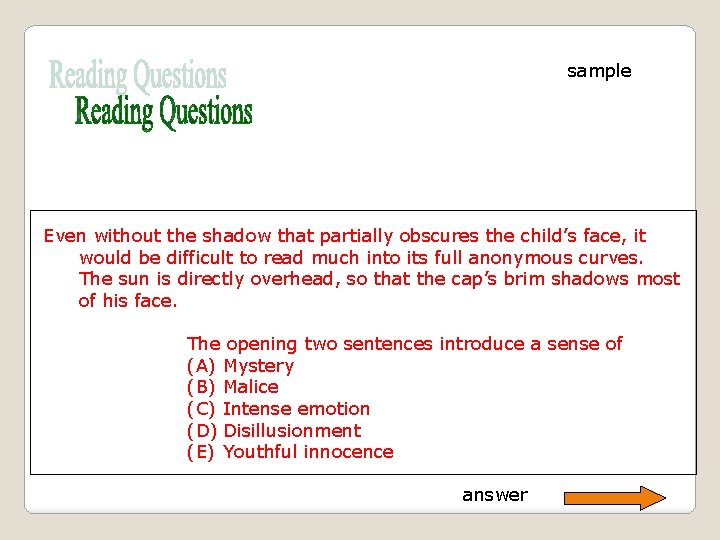 Reading Questions
Reading Questions

sample

Even without the shadow that partially obscures the child's face, it would be difficult to read much into its full anonymous curves. The sun is directly overhead, so that the cap's brim shadows most of his face.

The opening two sentences introduce a sense of
(A) Mystery
(B) Malice
(C) Intense emotion
(D) Disillusionment
(E) Youthful innocence

answer